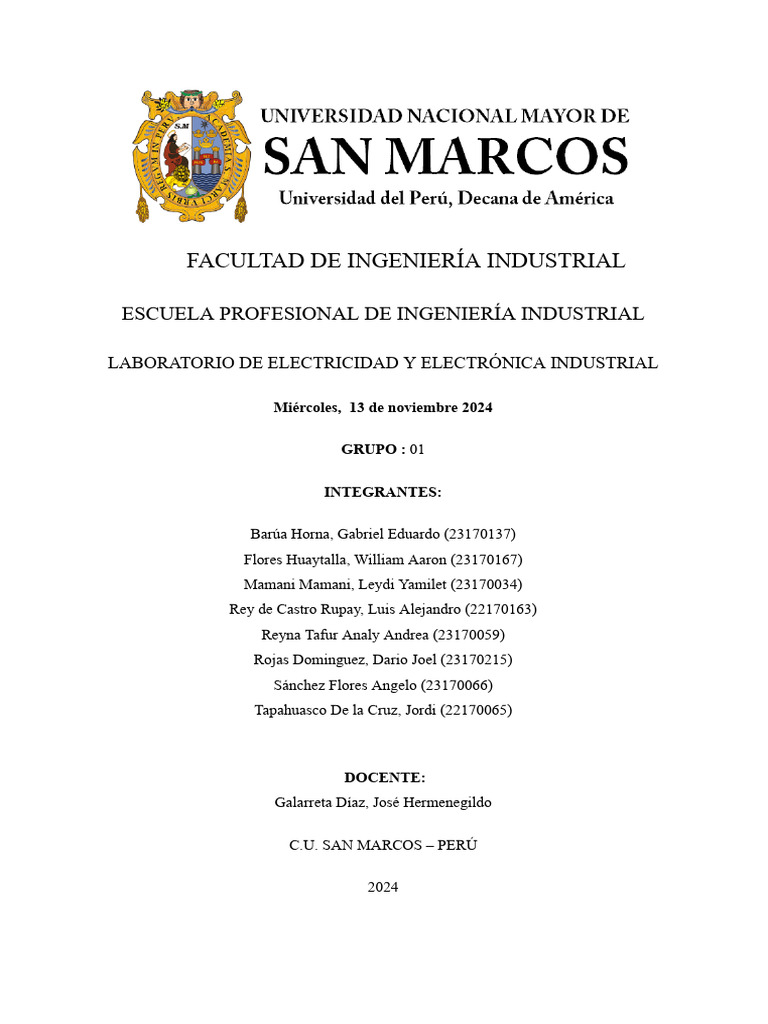 UNIVERSIDAD NACIONAL MAYOR DE
SAN MARCOS
Universidad del Perú, Decana de América

FACULTAD DE INGENIERÍA INDUSTRIAL

ESCUELA PROFESIONAL DE INGENIERÍA INDUSTRIAL

LABORATORIO DE ELECTRICIDAD Y ELECTRÓNICA INDUSTRIAL

Miércoles, 13 de noviembre 2024

GRUPO : 01

INTEGRANTES:

Barúa Horna, Gabriel Eduardo (23170137)
Flores Huaytalla, William Aaron (23170167)
Mamani Mamani, Leydi Yamilet (23170034)
Rey de Castro Rupay, Luis Alejandro (22170163)
Reyna Tafur Analy Andrea (23170059)
Rojas Dominguez, Dario Joel (23170215)
Sánchez Flores Angelo (23170066)
Tapahuasco De la Cruz, Jordi (22170065)

DOCENTE:
Galarreta Díaz, José Hermenegildo

C.U. SAN MARCOS – PERÚ

2024